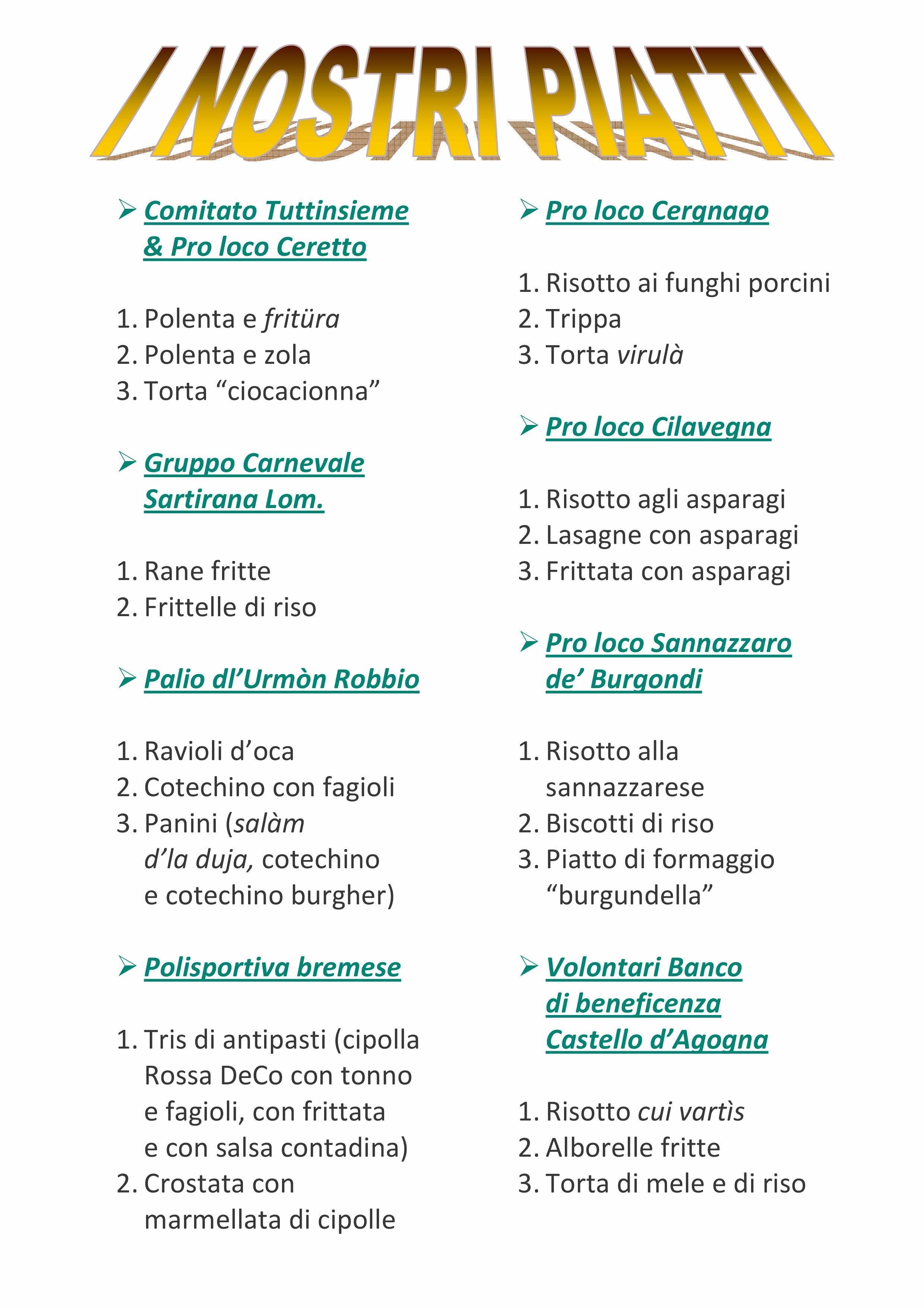 I NOSTRI PIATTI

➢ Comitato Tuttinsieme & Pro loco Ceretto

1. Polenta e fritüra
2. Polenta e zola
3. Torta “ciocacionna”

➢ Gruppo Carnevale Sartirana Lom.

1. Rane fritte
2. Frittelle di riso

➢ Palio dl’Urmòn Robbio

1. Ravioli d’oca
2. Cotechino con fagioli
3. Panini (salàm d’la duja, cotechino e cotechino burgher)

➢ Polisportiva bremese

1. Tris di antipasti (cipolla Rossa DeCo con tonno e fagioli, con frittata e con salsa contadina)
2. Crostata con marmellata di cipolle

➢ Pro loco Cergnago

1. Risotto ai funghi porcini
2. Trippa
3. Torta virulà

➢ Pro loco Cilavegna

1. Risotto agli asparagi
2. Lasagne con asparagi
3. Frittata con asparagi

➢ Pro loco Sannazzaro de’ Burgondi

1. Risotto alla sannazzarese
2. Biscotti di riso
3. Piatto di formaggio “burgundella”

➢ Volontari Banco di beneficenza Castello d’Agogna

1. Risotto cui vartìs
2. Alborelle fritte
3. Torta di mele e di riso